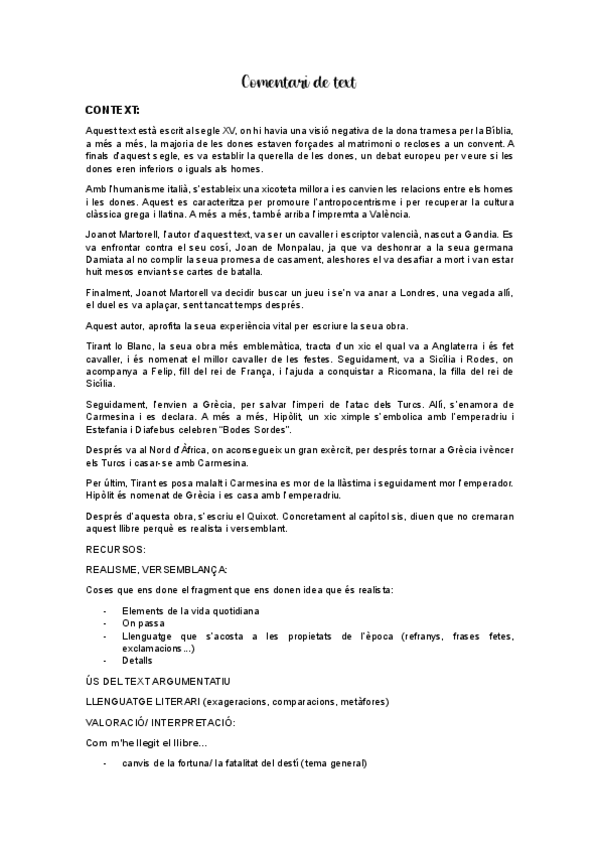 Comentari de text

CONTEXT:

Aquest text està escrit al segle XV, on hi havia una visió negativa de la dona tramesa per la Bíblia, a més a més, la majoria de les dones estaven forçades al matrimoni o recloses a un convent. A finals d'aquest segle, es va establir la querella de les dones, un debat europeu per veure si les dones eren inferiors o iguals als homes.

Amb l'humanisme italià, s'estableix una xicoteta millora i es canvien les relacions entre els homes i les dones. Aquest es caracteritza per promoure l'antropocentrisme i per recuperar la cultura clàssica grega i llatina. A més a més, també arriba l'impremta a València.

Joanot Martorell, l'autor d'aquest text, va ser un cavaller i escriptor valencià, nascut a Gandia. Es va enfrontar contra el seu cosí, Joan de Monpalau, ja que va deshonrar a la seua germana Damiata al no complir la seua promesa de casament, aleshores el va desafiar a mort i van estar huit mesos enviant-se cartes de batalla.

Finalment, Joanot Martorell va decidir buscar un jueu i se'n va anar a Londres, una vegada allí, el duel es va aplaçar, sent tancat temps després.

Aquest autor, aprofita la seua experiència vital per escriure la seua obra.

Tirant lo Blanc, la seua obra més emblemàtica, tracta d'un xic el qual va a Anglaterra i és fet cavaller, i és nomenat el millor cavaller de les festes. Seguidament, va a Sicília i Rodes, on acompanya a Felip, fill del rei de França, i l'ajuda a conquistar a Ricomana, la filla del rei de Sicília.

Seguidament, l'envien a Grècia, per salvar l'imperi de l'atac dels Turcs. Allí, s'enamora de Carmesina i es declara. A més a més, Hipòlit, un xic ximple s'embolica amb l'emperadriu i Estefania i Diafebus celebren "Bodes Sordes".

Després va al Nord d'Àfrica, on aconsegueix un gran exèrcit, per després tornar a Grècia i vèncer els Turcs i casar-se amb Carmesina.

Per últim, Tirant es posa malalt i Carmesina es mor de la llàstima i seguidament mor l'emperador. Hipòlit és nomenat de Grècia i es casa amb l'emperadriu.

Després d'aquesta obra, s'escriu el Quixot. Concretament al capítol sis, diuen que no cremaran aquest llibre perquè es realista i versemblant.

RECURSOS:

REALISME, VERSEMBLANÇA:

Coses que ens done el fragment que ens donen idea que és realista:

- Elements de la vida quotidiana
- On passa
- Llenguatge que s'acosta a les propietats de l'època (refranys, frases fetes, exclamacions...)
- Detalls

ÚS DEL TEXT ARGUMENTATIU

LLENGUATGE LITERARI (exageracions, comparacions, metàfores)

VALORACIÓ/ INTERPRETACIÓ:

Com m'he llegit el llibre...

- canvis de la fortuna/ la fatalitat del destí (tema general)